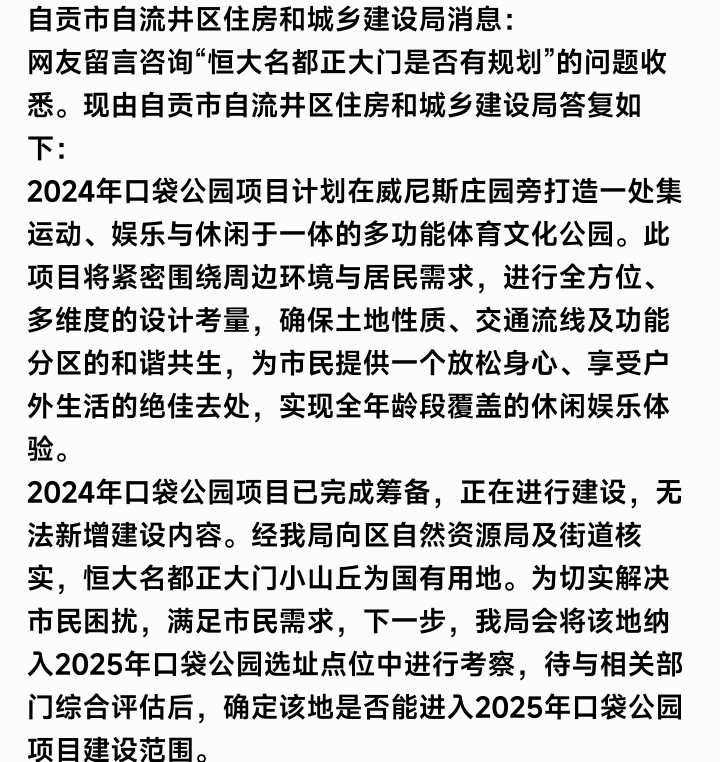 自贡市自流井区住房和城乡建设局消息:
网友留言咨询“恒大名都正大门是否有规划”的问题收悉。现由自贡市自流井区住房和城乡建设局答复如下:
2024年口袋公园项目计划在威尼斯庄园旁打造一处集运动、娱乐与休闲于一体的多功能体育文化公园。此项目将紧密围绕周边环境与居民需求，进行全方位、多维度的设计考量，确保土地性质、交通流线及功能分区的和谐共生，为市民提供一个放松身心、享受户外生活的绝佳去处，实现全年龄段覆盖的休闲娱乐体验。
2024年口袋公园项目已完成筹备，正在进行建设，无法新增建设内容。经我局向区自然资源局及街道核实，恒大名都正大门小山丘为国有用地。为切实解决市民困扰，满足市民需求，下一步，我局会将该地纳入2025年口袋公园选址点位中进行考察，待与相关部门综合评估后，确定该地是否能进入2025年口袋公园项目建设范围。